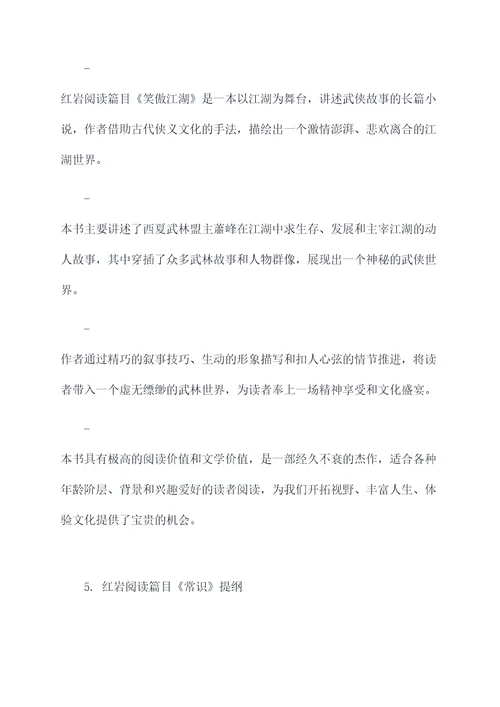 -

红岩阅读篇目《笑傲江湖》是一本以江湖为舞台，讲述武侠故事的长篇小说，作者借助古代侠义文化的手法，描绘出一个激情澎湃、悲欢离合的江湖世界。

-

本书主要讲述了西夏武林盟主萧峰在江湖中求生存、发展和主宰江湖的动人故事，其中穿插了众多武林故事和人物群像，展现出一个神秘的武侠世界。

-

作者通过精巧的叙事技巧、生动的形象描写和扣人心弦的情节推进，将读者带入一个虚无缥缈的武林世界，为读者奉上一场精神享受和文化盛宴。

-

本书具有极高的阅读价值和文学价值，是一部经久不衰的杰作，适合各种年龄阶层、背景和兴趣爱好的读者阅读，为我们开拓视野、丰富人生、体验文化提供了宝贵的机会。

5. 红岩阅读篇目《常识》提纲